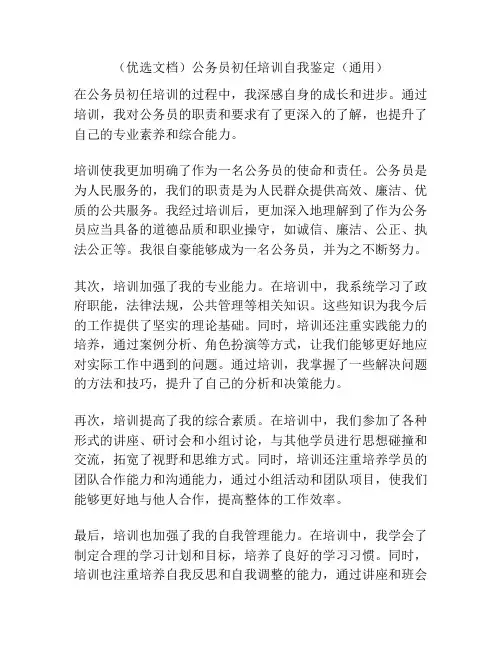 （优选文档）公务员初任培训自我鉴定（通用）

在公务员初任培训的过程中，我深感自身的成长和进步。通过培训，我对公务员的职责和要求有了更深入的了解，也提升了自己的专业素养和综合能力。

培训使我更加明确了作为一名公务员的使命和责任。公务员是为人民服务的，我们的职责是为人民群众提供高效、廉洁、优质的公共服务。我经过培训后，更加深入地理解到了作为公务员应当具备的道德品质和职业操守，如诚信、廉洁、公正、执法公正等。我很自豪能够成为一名公务员，并为之不断努力。

其次，培训加强了我的专业能力。在培训中，我系统学习了政府职能，法律法规，公共管理等相关知识。这些知识为我今后的工作提供了坚实的理论基础。同时，培训还注重实践能力的培养，通过案例分析、角色扮演等方式，让我们能够更好地应对实际工作中遇到的问题。通过培训，我掌握了一些解决问题的方法和技巧，提升了自己的分析和决策能力。

再次，培训提高了我的综合素质。在培训中，我们参加了各种形式的讲座、研讨会和小组讨论，与其他学员进行思想碰撞和交流，拓宽了视野和思维方式。同时，培训还注重培养学员的团队合作能力和沟通能力，通过小组活动和团队项目，使我们能够更好地与他人合作，提高整体的工作效率。

最后，培训也加强了我的自我管理能力。在培训中，我学会了制定合理的学习计划和目标，培养了良好的学习习惯。同时，培训也注重培养自我反思和自我调整的能力，通过讲座和班会